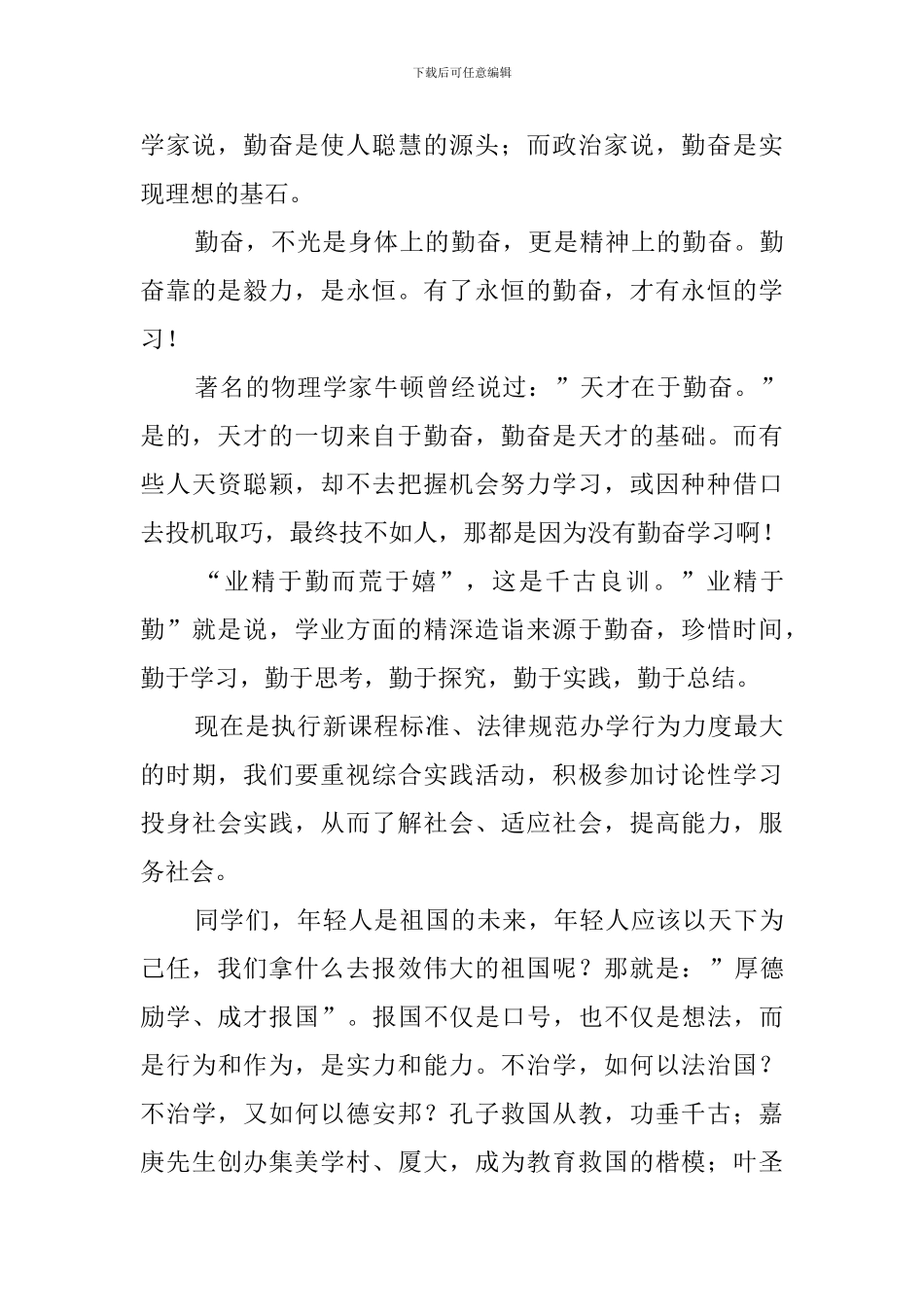 下载后可任意编辑

学家说，勤奋是使人聪慧的源头；而政治家说，勤奋是实现理想的基石。

勤奋，不光是身体上的勤奋，更是精神上的勤奋。勤奋靠的是毅力，是永恒。有了永恒的勤奋，才有永恒的学习！

著名的物理学家牛顿曾经说过：”天才在于勤奋。”是的，天才的一切来自于勤奋，勤奋是天才的基础。而有些人天资聪颖，却不去把握机会努力学习，或因种种借口去投机取巧，最终技不如人，那都是因为没有勤奋学习啊！

“业精于勤而荒于嬉”，这是千古良训。”业精于勤”就是说，学业方面的精深造诣来源于勤奋，珍惜时间，勤于学习，勤于思考，勤于探究，勤于实践，勤于总结。

现在是执行新课程标准、法律规范办学行为力度最大的时期，我们要重视综合实践活动，积极参加讨论性学习投身社会实践，从而了解社会、适应社会，提高能力，服务社会。

同学们，年轻人是祖国的未来，年轻人应该以天下为己任，我们拿什么去报效伟大的祖国呢？那就是：”厚德励学、成才报国”。报国不仅是口号，也不仅是想法，而是行为和作为，是实力和能力。不治学，如何以法治国？不治学，又如何以德安邦？孔子救国从教，功垂千古；嘉庚先生创办集美学村、厦大，成为教育救国的楷模；叶圣